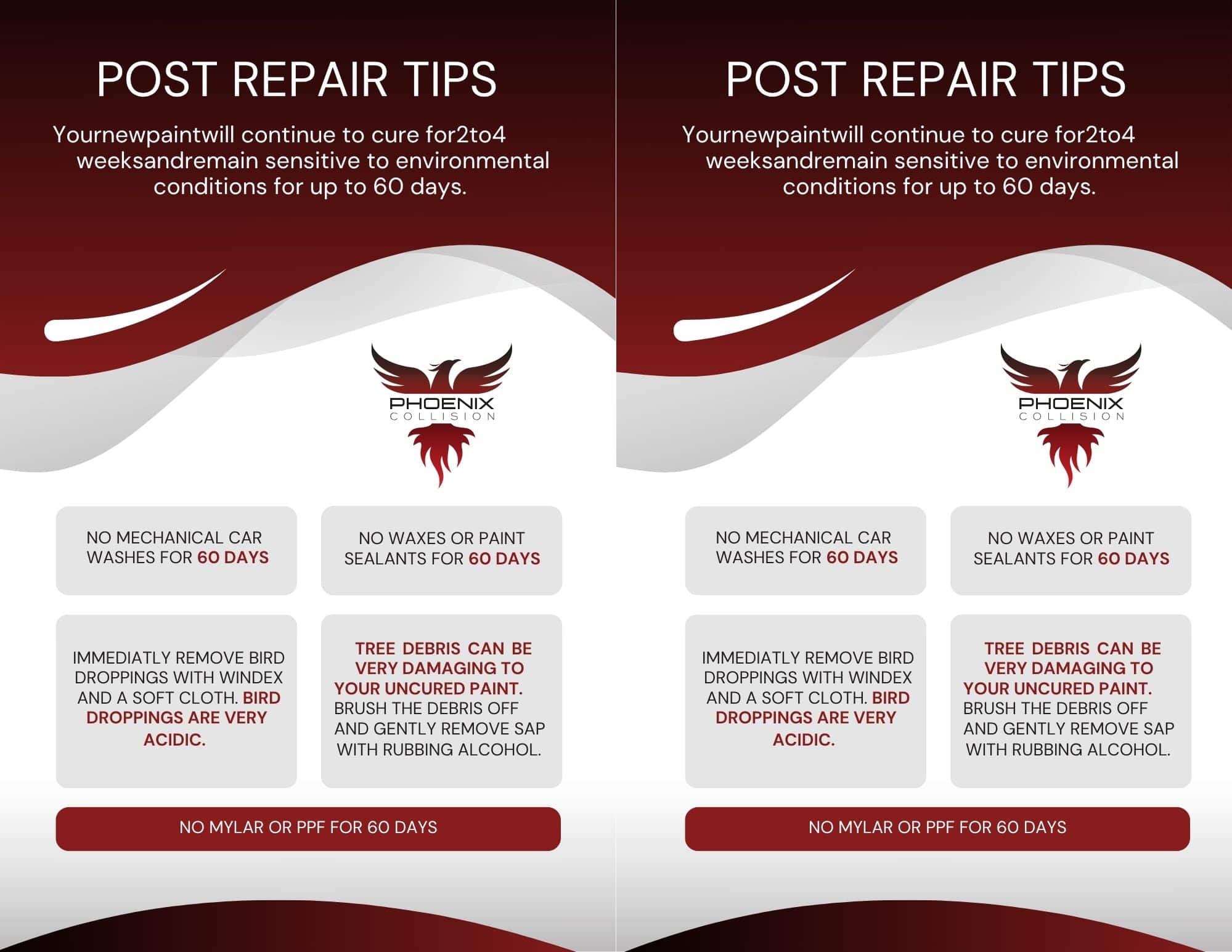 POST REPAIR TIPS

Yournewpaintwill continue to cure for2to4 weeksandremain sensitive to environmental conditions for up to 60 days.

PHOENIX
COLLISION

NO MECHANICAL CAR WASHES FOR 60 DAYS

NO WAXES OR PAINT SEALANTS FOR 60 DAYS

IMMEDIATLY REMOVE BIRD DROPPINGS WITH WINDEX AND A SOFT CLOTH. BIRD DROPPINGS ARE VERY ACIDIC.

TREE DEBRIS CAN BE VERY DAMAGING TO YOUR UNCURED PAINT. BRUSH THE DEBRIS OFF AND GENTLY REMOVE SAP WITH RUBBING ALCOHOL.

NO MYLAR OR PPF FOR 60 DAYS

POST REPAIR TIPS

Yournewpaintwill continue to cure for2to4 weeksandremain sensitive to environmental conditions for up to 60 days.

PHOENIX
COLLISION

NO MECHANICAL CAR WASHES FOR 60 DAYS

NO WAXES OR PAINT SEALANTS FOR 60 DAYS

IMMEDIATLY REMOVE BIRD DROPPINGS WITH WINDEX AND A SOFT CLOTH. BIRD DROPPINGS ARE VERY ACIDIC.

TREE DEBRIS CAN BE VERY DAMAGING TO YOUR UNCURED PAINT. BRUSH THE DEBRIS OFF AND GENTLY REMOVE SAP WITH RUBBING ALCOHOL.

NO MYLAR OR PPF FOR 60 DAYS